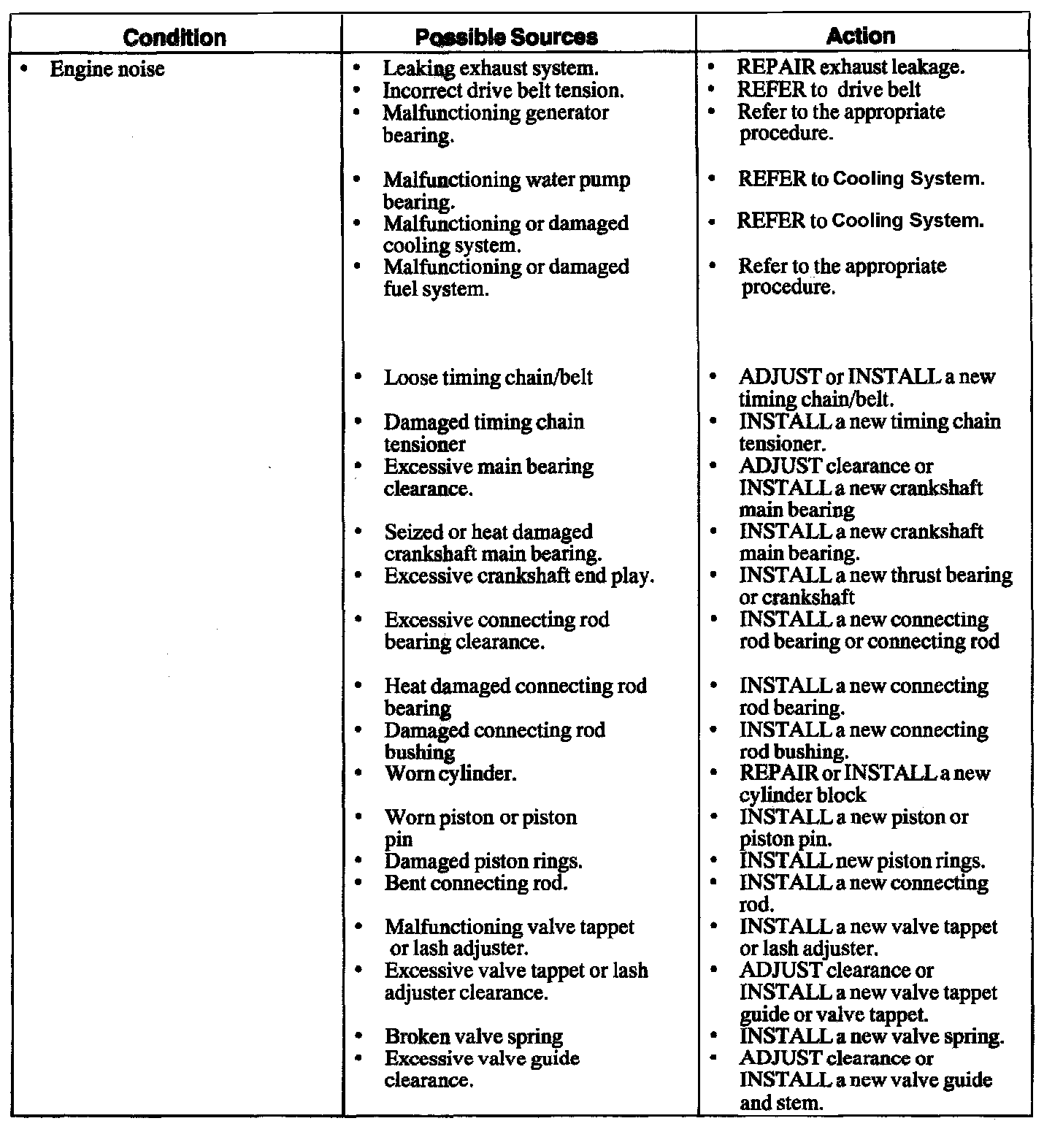 | Condition | Possible Sources | Action |
|---|---|---|
| • Engine noise | • Leaking exhaust system. | • REPAIR exhaust leakage. |
| | • Incorrect drive belt tension. | • REFER to drive belt |
| | • Malfunctioning generator bearing. | • Refer to the appropriate procedure. |
| | • Malfunctioning water pump bearing. | • REFER to Cooling System. |
| | • Malfunctioning or damaged cooling system. | • REFER to Cooling System. |
| | • Malfunctioning or damaged fuel system. | • Refer to the appropriate procedure. |
| | • Loose timing chain/belt | • ADJUST or INSTALL a new timing chain/belt. |
| | • Damaged timing chain tensioner | • INSTALL a new timing chain tensioner. |
| | • Excessive main bearing clearance. | • ADJUST clearance or INSTALL a new crankshaft main bearing |
| | • Seized or heat damaged crankshaft main bearing. | • INSTALL a new crankshaft main bearing. |
| | • Excessive crankshaft end play. | • INSTALL a new thrust bearing or crankshaft |
| | • Excessive connecting rod bearing clearance. | • INSTALL a new connecting rod bearing or connecting rod |
| | • Heat damaged connecting rod bearing | • INSTALL a new connecting rod bearing. |
| | • Damaged connecting rod bushing | • INSTALL a new connecting rod bushing. |
| | • Worn cylinder. | • REPAIR or INSTALL a new cylinder block |
| | • Worn piston or piston pin | • INSTALL a new piston or piston pin. |
| | • Damaged piston rings. | • INSTALL new piston rings. |
| | • Bent connecting rod. | • INSTALL a new connecting rod. |
| | • Malfunctioning valve tappet or lash adjuster. | • INSTALL a new valve tappet or lash adjuster. |
| | • Excessive valve tappet or lash adjuster clearance. | • ADJUST clearance or INSTALL a new valve tappet guide or valve tappet. |
| | • Broken valve spring | • INSTALL a new valve spring. |
| | • Excessive valve guide clearance. | • ADJUST clearance or INSTALL a new valve guide and stem. |